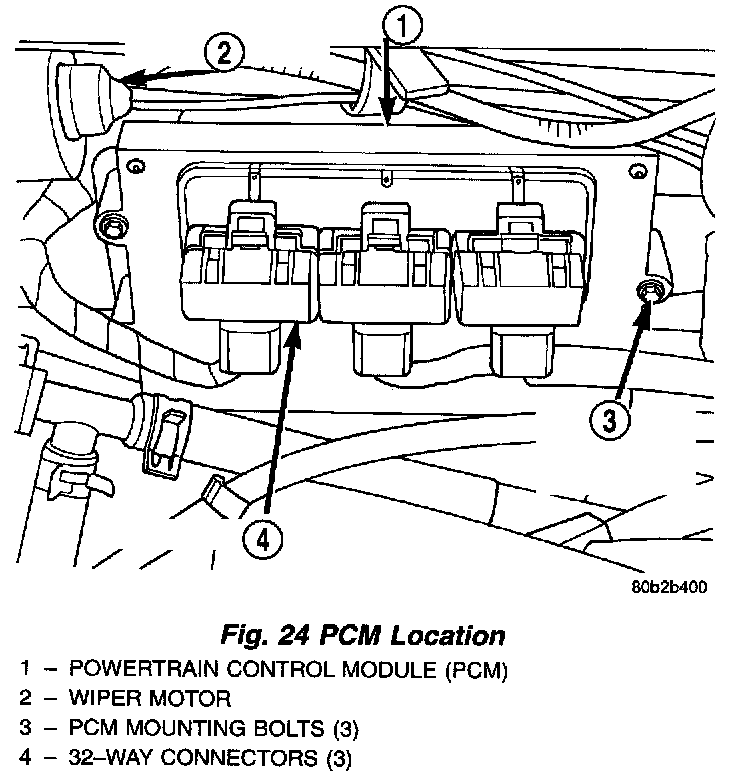 1

2

3

4

80b2b400

Fig. 24 PCM Location

1 – POWERTRAIN CONTROL MODULE (PCM)
2 – WIPER MOTOR
3 – PCM MOUNTING BOLTS (3)
4 – 32–WAY CONNECTORS (3)